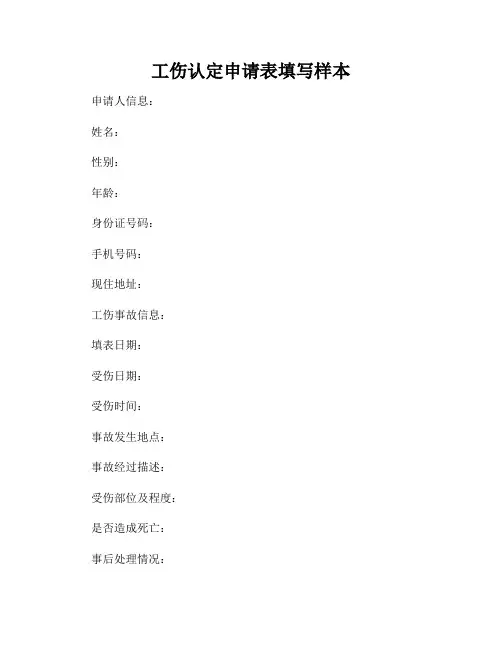 工伤认定申请表填写样本

申请人信息：

姓名：

性别：

年龄：

身份证号码：

手机号码：

现住地址：

工伤事故信息：

填表日期：

受伤日期：

受伤时间：

事故发生地点：

事故经过描述：

受伤部位及程度：

是否造成死亡：

事后处理情况：